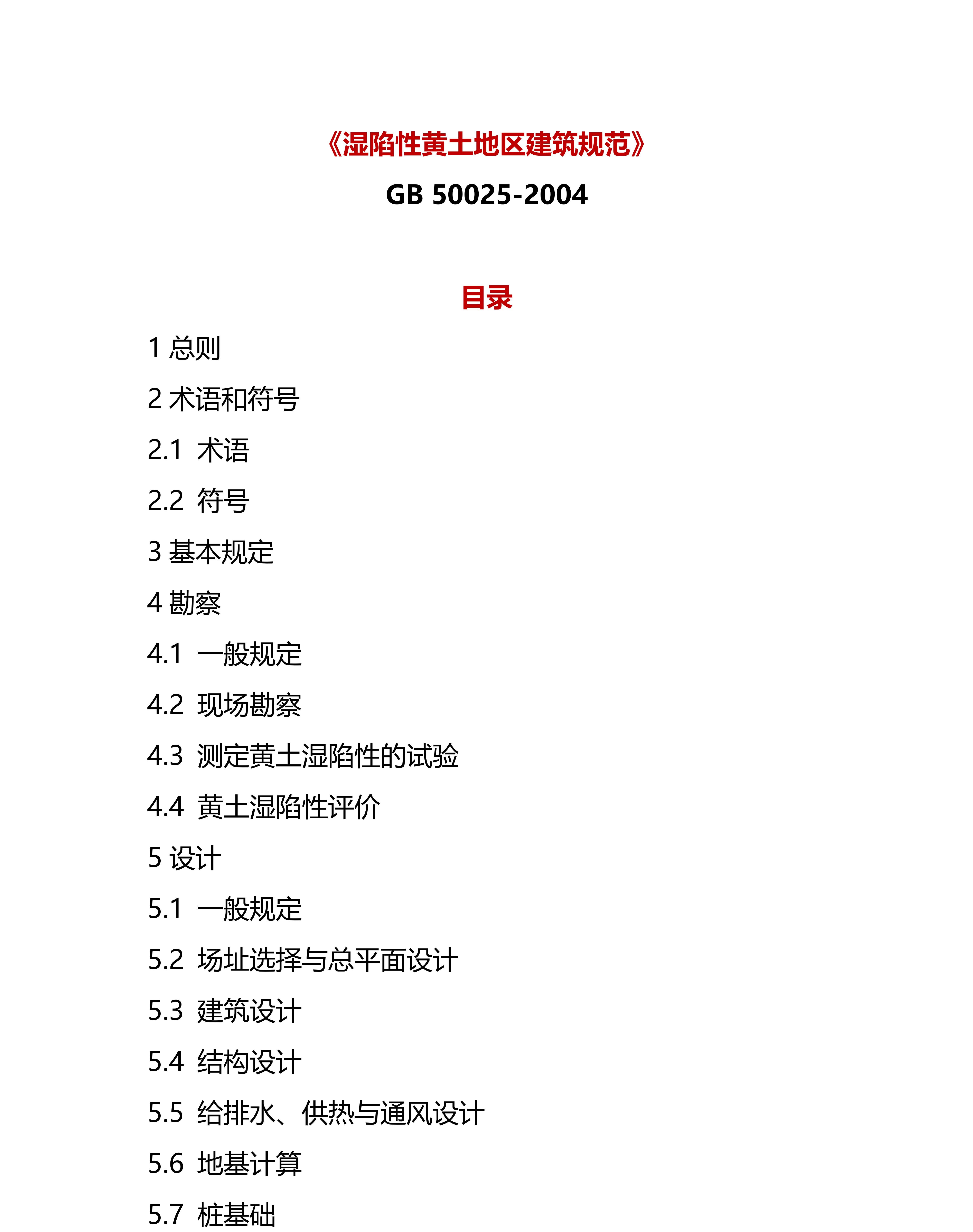 《湿陷性黄土地区建筑规范》

GB 50025-2004

目录

1 总则

2 术语和符号

2.1 术语

2.2 符号

3 基本规定

4 勘察

4.1 一般规定

4.2 现场勘察

4.3 测定黄土湿陷性的试验

4.4 黄土湿陷性评价

5 设计

5.1 一般规定

5.2 场址选择与总平面设计

5.3 建筑设计

5.4 结构设计

5.5 给排水、供热与通风设计

5.6 地基计算

5.7 桩基础